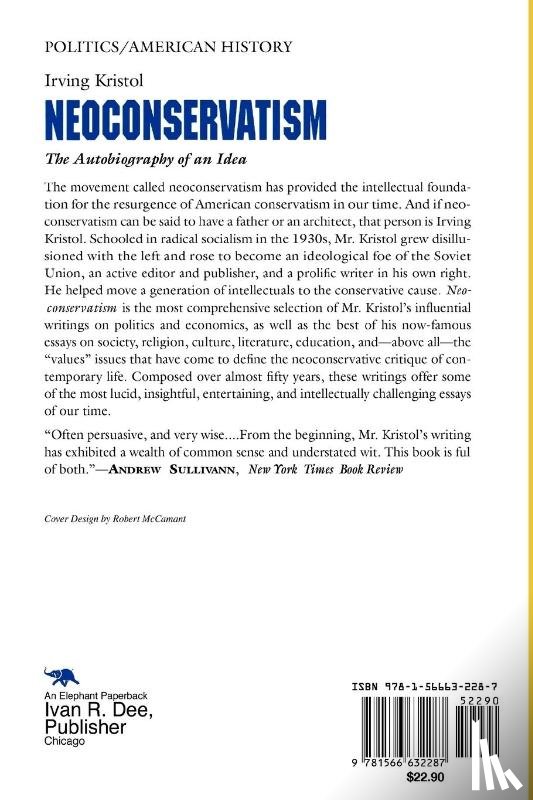 POLITICS/AMERICAN HISTORY

Irving Kristol

NEOCONSERVATISM

The Autobiography of an Idea

The movement called neoconservatism has provided the intellectual foundation for the resurgence of American conservatism in our time. And if neoconservatism can be said to have a father or an architect, that person is Irving Kristol. Schooled in radical socialism in the 1930s, Mr. Kristol grew disillusioned with the left and rose to become an ideological foe of the Soviet Union, an active editor and publisher, and a prolific writer in his own right. He helped move a generation of intellectuals to the conservative cause. Neoconservatism is the most comprehensive selection of Mr. Kristol's influential writings on politics and economics, as well as the best of his now-famous essays on society, religion, culture, literature, education, and—above all—the "values" issues that have come to define the neoconservative critique of contemporary life. Composed over almost fifty years, these writings offer some of the most lucid, insightful, entertaining, and intellectually challenging essays of our time.

"Often persuasive, and very wise....From the beginning, Mr. Kristol's writing has exhibited a wealth of common sense and understated wit. This book is ful of both."—ANDREW SULLIVANN, New York Times Book Review

Cover Design by Robert McCamant

An Elephant Paperback
Ivan R. Dee, Publisher
Chicago

ISBN 978-1-56663-228-7
52290
9 781566 632287
$22.90